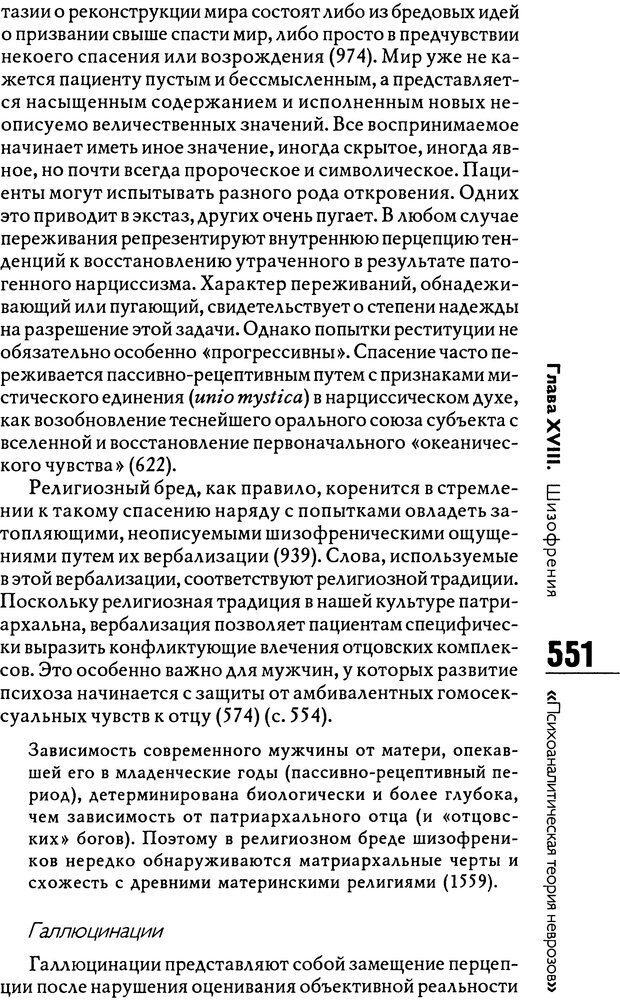 тазии о реконструкции мира состоят либо из бредовых идей о призвании свыше спасти мир, либо просто в предчувствии некоего спасения или возрождения (974). Мир уже не кажется пациенту пустым и бессмысленным, а представляется насыщенным содержанием и исполненным новых неописуемо величественных значений. Все воспринимаемое начинает иметь иное значение, иногда скрытое, иногда явное, но почти всегда пророческое и символическое. Пациенты могут испытывать разного рода откровения. Одних это приводит в экстаз, других очень пугает. В любом случае переживания репрезентируют внутреннюю перцепцию тенденций к восстановлению утраченного в результате патогенного нарциссизма. Характер переживаний, обнадеживающий или пугающий, свидетельствует о степени надежды на разрешение этой задачи. Однако попытки реституции не обязательно особенно «прогрессивны». Спасение часто переживается пассивно-рецептивным путем с признаками мистического единения (unio mystica) в нарциссическом духе, как возобновление теснейшего орального союза субъекта с вселенной и восстановление первоначального «океанического чувства» (622).

Религиозный бред, как правило, коренится в стремлении к такому спасению наряду с попытками овладеть затопляющими, неописуемыми шизофреническими ощущениями путем их вербализации (939). Слова, используемые в этой вербализации, соответствуют религиозной традиции. Поскольку религиозная традиция в нашей культуре патриархальна, вербализация позволяет пациентам специфически выразить конфликтующие влечения отцовских комплексов. Это особенно важно для мужчин, у которых развитие психоза начинается с защиты от амбивалентных гомосексуальных чувств к отцу (574) (с. 554).

Зависимость современного мужчины от матери, опекавшей его в младенческие годы (пассивно-рецептивный период), детерминирована биологически и более глубока, чем зависимость от патриархального отца (и «отцовских» богов). Поэтому в религиозном бреде шизофреников нередко обнаруживаются матриархальные черты и схожесть с древними материнскими религиями (1559).

Галлюцинации

Галлюцинации представляют собой замещение перцепции после нарушения оценивания объективной реальности

Глава XVIII. Шизофрения

551

«Психоаналитическая теория неврозов»